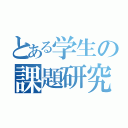 とある学生の
課題研究